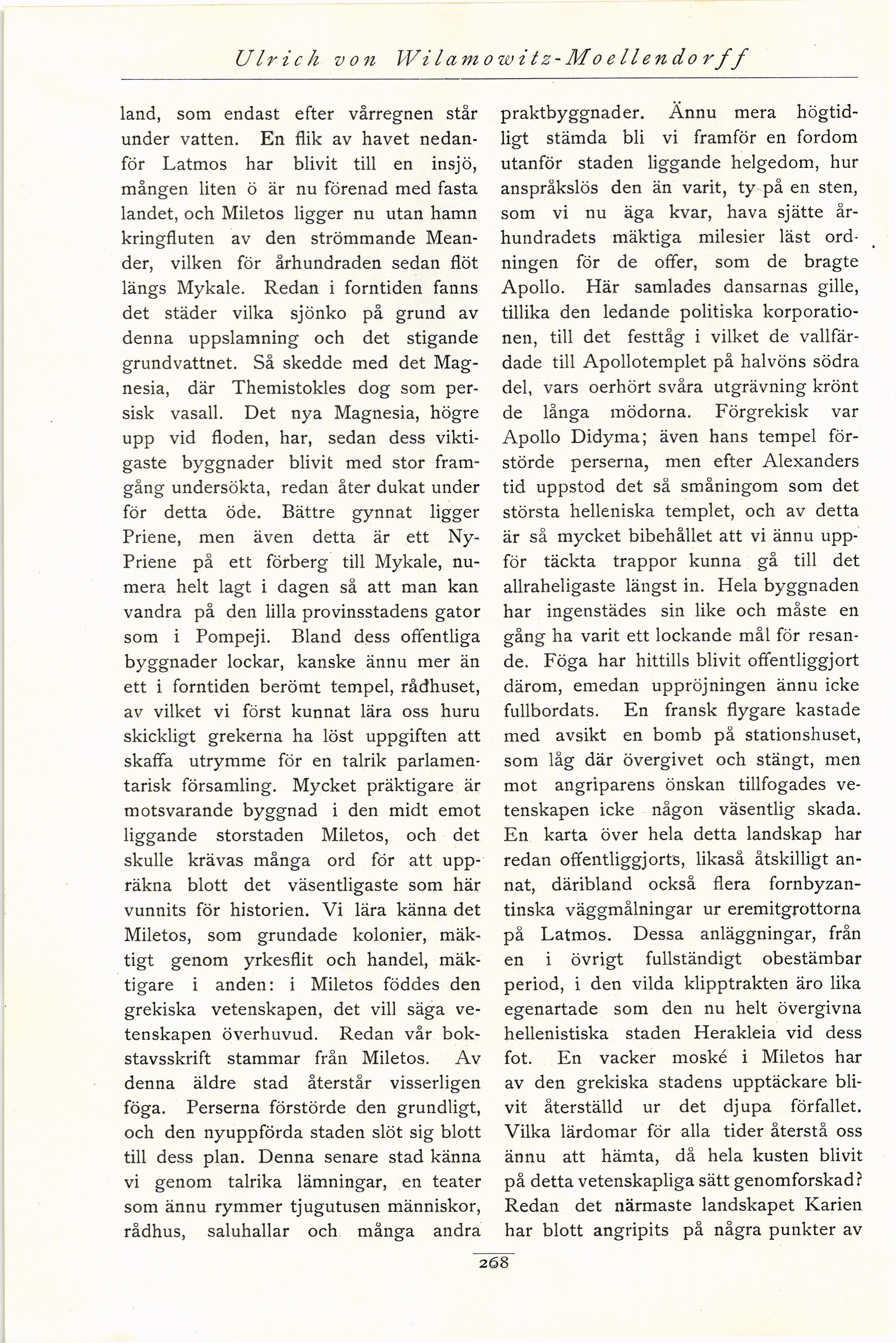 Ulrich von Wilamowitz-Moellendorff

land, som endast efter vårregnen står under vatten. En flik av havet nedanför Latmos har blivit till en insjö, mången liten ö är nu förenad med fasta landet, och Miletos ligger nu utan hamn kringfluten av den strömmande Meander, vilken för århundraden sedan flöt längs Mykale. Redan i forntiden fanns det städer vilka sjönko på grund av denna uppslamning och det stigande grundvattnet. Så skedde med det Magnesia, där Themistokles dog som persisk vasall. Det nya Magnesia, högre upp vid floden, har, sedan dess viktigaste byggnader blivit med stor framgång undersökta, redan åter dukat under för detta öde. Bättre gynnat ligger Priene, men även detta är ett Ny-Priene på ett förberg till Mykale, numera helt lagt i dagen så att man kan vandra på den lilla provinsstadens gator som i Pompeji. Bland dess offentliga byggnader lockar, kanske ännu mer än ett i forntiden berömt tempel, rådhuset, av vilket vi först kunnat lära oss huru skickligt grekerna ha löst uppgiften att skaffa utrymme för en talrik parlamentarisk församling. Mycket präktigare är motsvarande byggnad i den midt emot liggande storstaden Miletos, och det skulle krävas många ord för att uppräkna blott det väsentligaste som här vunnits för historien. Vi lära känna det Miletos, som grundade kolonier, mäktigt genom yrkesflit och handel, mäktigare i anden: i Miletos föddes den grekiska vetenskapen, det vill säga vetenskapen överhuvud. Redan vår bokstavsskrift stammar från Miletos. Av denna äldre stad återstår visserligen föga. Perserna förstörde den grundligt, och den nyuppförda staden slöt sig blott till dess plan. Denna senare stad känna vi genom talrika lämningar, en teater som ännu rymmer tjugutusen människor, rådhus, saluhallar och många andra praktbyggnader. Ännu mera högtidligt stämda bli vi framför en fordom utanför staden liggande helgedom, hur anspråkslös den än varit, ty på en sten, som vi nu äga kvar, hava sjätte århundradets mäktiga milesier läst ordningen för de offer, som de bragte Apollo. Här samlades dansarnas gille, tillika den ledande politiska korporationen, till det festtåg i vilket de vallfärdade till Apollotemplet på halvöns södra del, vars oerhört svåra utgrävning krönt de långa mödorna. Förgrekisk var Apollo Didyma; även hans tempel förstörde perserna, men efter Alexanders tid uppstod det så småningom som det största helleniska templet, och av detta är så mycket bibehållet att vi ännu uppför täckta trappor kunna gå till det allraheligaste längst in. Hela byggnaden har ingenstädes sin like och måste en gång ha varit ett lockande mål för resande. Föga har hittills blivit offentliggjort därom, emedan uppröjningen ännu icke fullbordats. En fransk flygare kastade med avsikt en bomb på stationshuset, som låg där övergivet och stängt, men mot angriparens önskan tillfogades vetenskapen icke någon väsentlig skada. En karta över hela detta landskap har redan offentliggjorts, likaså åtskilligt annat, däribland också flera fornbyzantinska väggmålningar ur eremitgrottorna på Latmos. Dessa anläggningar, från en i övrigt fullständigt obestämbar period, i den vilda klipptrakten äro lika egenartade som den nu helt övergivna hellenistiska staden Herakleia vid dess fot. En vacker moské i Miletos har av den grekiska stadens upptäckare blivit återställd ur det djupa förfallet. Vilka lärdomar för alla tider återstå oss ännu att hämta, då hela kusten blivit på detta vetenskapliga sätt genomforskad? Redan det närmaste landskapet Karien har blott angripits på några punkter av

268